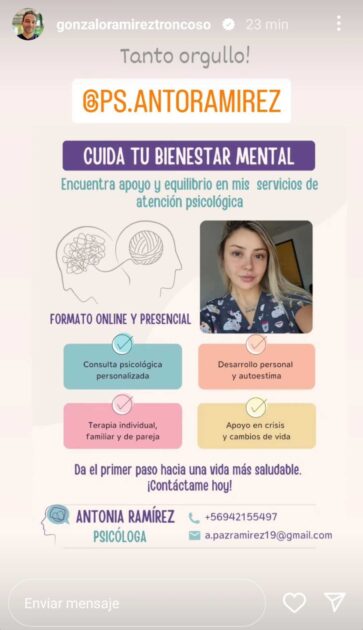 gonzaloramireztroncoso 23 min

Tanto orgullo!

@PS.ANTORAMIREZ

CUIDA TU BIENESTAR MENTAL

Encuentra apoyo y equilibrio en mis servicios de atención psicológica

FORMATO ONLINE Y PRESENCIAL

Consulta psicológica personalizada

Desarrollo personal y autoestima

Terapia individual, familiar y de pareja

Apoyo en crisis y cambios de vida

Da el primer paso hacia una vida más saludable. ¡Contáctame hoy!

ANTONIA RAMÍREZ
PSICÓLOGA

+56942155497
a.pazramirez19@gmail.com

Enviar mensaje